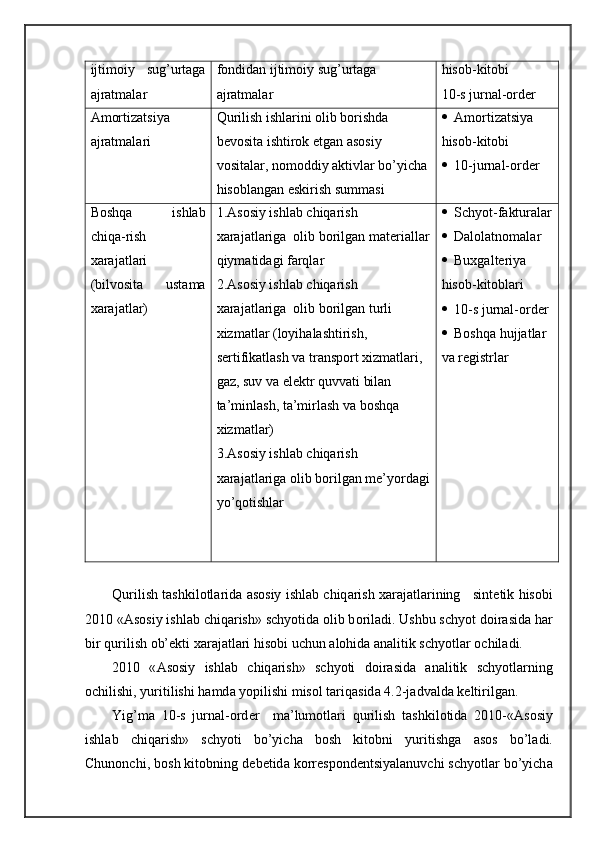 | ijtimoiy sug'urtaga ajratmalar | fondidan ijtimoiy sug'urtaga ajratmalar | hisob-kitobi 10-s jurnal-order |
|---|---|---|
| Amortizatsiya ajratmalari | Qurilish ishlarini olib borishda bevosita ishtirok etgan asosiy vositalar, nomoddiy aktivlar bo'yicha hisoblangan eskirish summasi | • Amortizatsiya hisob-kitobi • 10-jurnal-order |
| Boshqa ishlab chiqa-rish xarajatlari (bilvosita ustama xarajatlar) | 1.Asosiy ishlab chiqarish xarajatlariga olib borilgan materiallar qiymatidagi farqlar 2.Asosiy ishlab chiqarish xarajatlariga olib borilgan turli xizmatlar (loyihalashtirish, sertifikatlash va transport xizmatlari, gaz, suv va elektr quvvati bilan ta'minlash, ta'mirlash va boshqa xizmatlar) 3.Asosiy ishlab chiqarish xarajatlariga olib borilgan me'yordagi yo'qotishlar | • Schyot-fakturalar • Dalolatnomalar • Buxgalteriya hisob-kitoblari • 10-s jurnal-order • Boshqa hujjatlar va registrlar |

Qurilish tashkilotlarida asosiy ishlab chiqarish xarajatlarining sintetik hisobi 2010 «Asosiy ishlab chiqarish» schyotida olib boriladi. Ushbu schyot doirasida har bir qurilish ob'ekti xarajatlari hisobi uchun alohida analitik schyotlar ochiladi.

2010 «Asosiy ishlab chiqarish» schyoti doirasida analitik schyotlarning ochilishi, yuritilishi hamda yopilishi misol tariqasida 4.2-jadvalda keltirilgan.

Yig'ma 10-s jurnal-order ma'lumotlari qurilish tashkilotida 2010-«Asosiy ishlab chiqarish» schyoti bo'yicha bosh kitobni yuritishga asos bo'ladi. Chunonchi, bosh kitobning debetida korrespondentsiyalanuvchi schyotlar bo'yicha